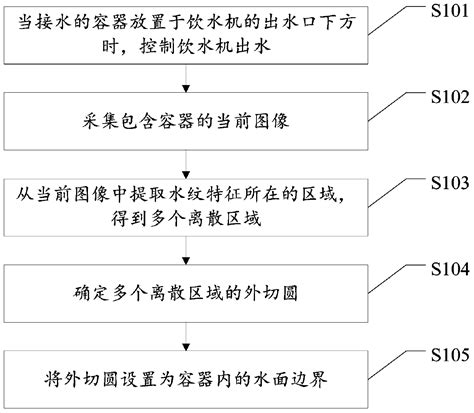 当接水的容器放置于饮水机的出水口下方时，控制饮水机出水

S101

采集包含容器的当前图像

S102

从当前图像中提取水纹特征所在的区域，得到多个离散区域

S103

确定多个离散区域的外切圆

S104

将外切圆设置为容器内的水面边界

S105